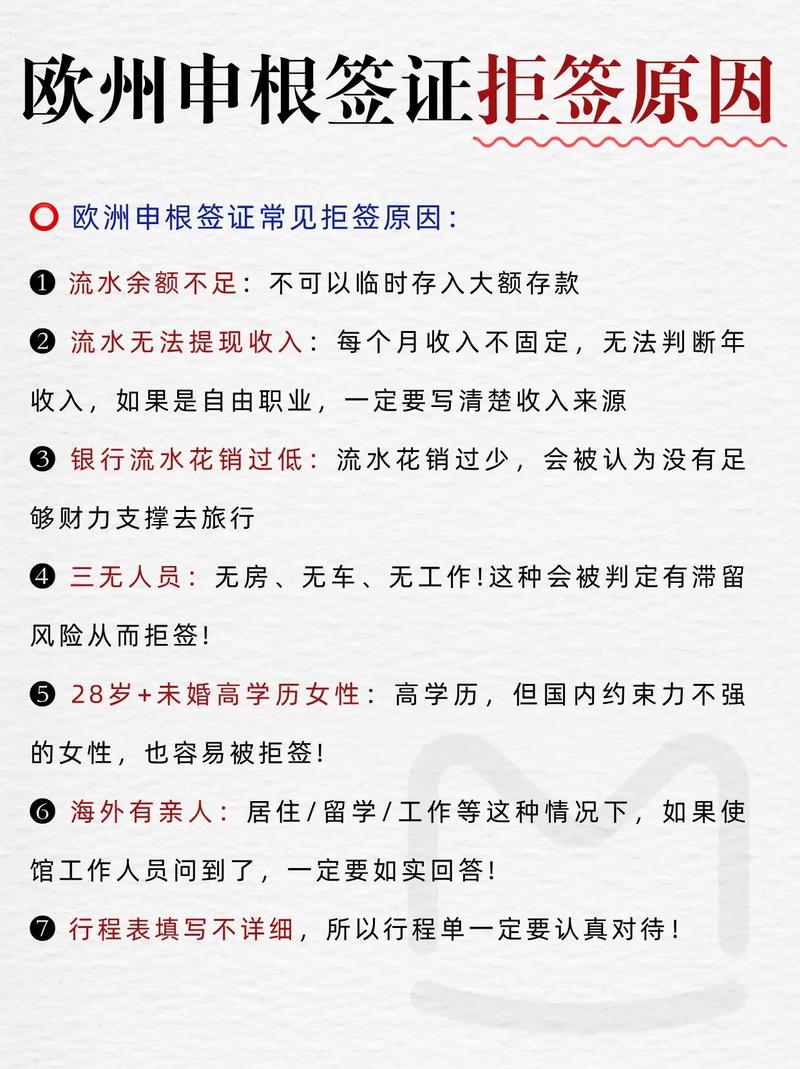 欧州申根签证拒签原因

⭕ 欧洲申根签证常见拒签原因:

❶ 流水余额不足：不可以临时存入大额存款

❷ 流水无法提现收入：每个月收入不固定，无法判断年收入，如果是自由职业，一定要写清楚收入来源

❸ 银行流水花销过低：流水花销过少，会被认为没有足够财力支撑去旅行

❹ 三无人员：无房、无车、无工作!这种会被判定有滞留风险从而拒签!

❺ 28岁+未婚高学历女性：高学历，但国内约束力不强的女性，也容易被拒签!

❻ 海外有亲人：居住/留学/工作等这种情况下，如果使馆工作人员问到了，一定要如实回答!

❼ 行程表填写不详细，所以行程单一定要认真对待!